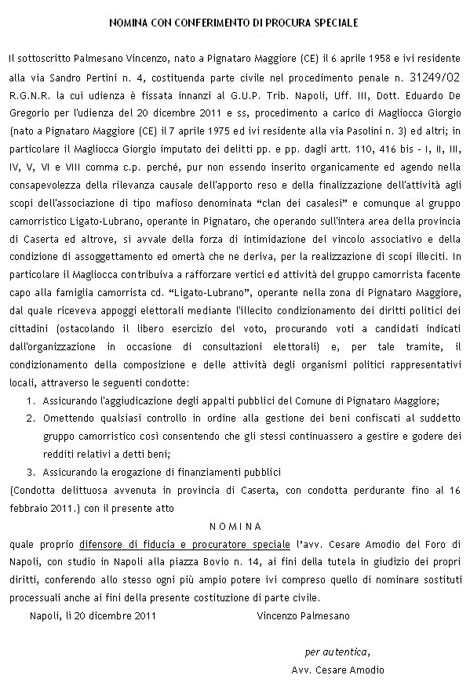 NOMINA CON CONFERIMENTO DI PROCURA SPECIALE

Il sottoscritto Palmesano Vincenzo, nato a Pignataro Maggiore (CE) il 6 aprile 1958 e ivi residente alla via Sandro Pertini n. 4, costituenda parte civile nel procedimento penale n. 31249/02 R.G.N.R. la cui udienza è fissata innanzi al G.U.P. Trib. Napoli, Uff. III, Dott. Eduardo De Gregorio per l'udienza del 20 dicembre 2011 e ss, procedimento a carico di Magliocca Giorgio (nato a Pignataro Maggiore (CE) il 7 aprile 1975 ed ivi residente alla via Pasolini n. 3) ed altri; in particolare il Magliocca Giorgio imputato dei delitti pp. e pp. dagli artt. 110, 416 bis - I, II, III, IV, V, VI e VIII comma c.p. perché, pur non essendo inserito organicamente ed agendo nella consapevolezza della rilevanza causale dell'apporto reso e della finalizzazione dell'attività agli scopi dell'associazione di tipo mafioso denominata "clan dei casalesi" e comunque al gruppo camorristico Ligato-Lubrano, operante in Pignataro, che operando sull'intera area della provincia di Caserta ed altrove, si avvale della forza di intimidazione del vincolo associativo e della condizione di assoggettamento ed omertà che ne deriva, per la realizzazione di scopi illeciti. In particolare il Magliocca contribuiva a rafforzare vertici ed attività del gruppo camorrista facente capo alla famiglia camorrista cd. "Ligato-Lubrano", operante nella zona di Pignataro Maggiore, dal quale riceveva appoggi elettorali mediante l'illecito condizionamento dei diritti politici dei cittadini (ostacolando il libero esercizio del voto, procurando voti a candidati indicati dall'organizzazione in occasione di consultazioni elettorali) e, per tale tramite, il condizionamento della composizione e delle attività degli organismi politici rappresentativi locali, attraverso le seguenti condotte:
1. Assicurando l'aggiudicazione degli appalti pubblici del Comune di Pignataro Maggiore;
2. Omettendo qualsiasi controllo in ordine alla gestione dei beni confiscati al suddetto gruppo camorristico così consentendo che gli stessi continuassero a gestire e godere dei redditi relativi a detti beni;
3. Assicurando la erogazione di finanziamenti pubblici
(Condotta delittuosa avvenuta in provincia di Caserta, con condotta perdurante fino al 16 febbraio 2011.) con il presente atto

N O M I N A

quale proprio difensore di fiducia e procuratore speciale l'avv. Cesare Amodio del Foro di Napoli, con studio in Napoli alla piazza Bovio n. 14, ai fini della tutela in giudizio dei propri diritti, conferendo allo stesso ogni più ampio potere ivi compreso quello di nominare sostituti processuali anche ai fini della presente costituzione di parte civile.

Napoli, lì 20 dicembre 2011 Vincenzo Palmesano

per autentica,
Avv. Cesare Amodio